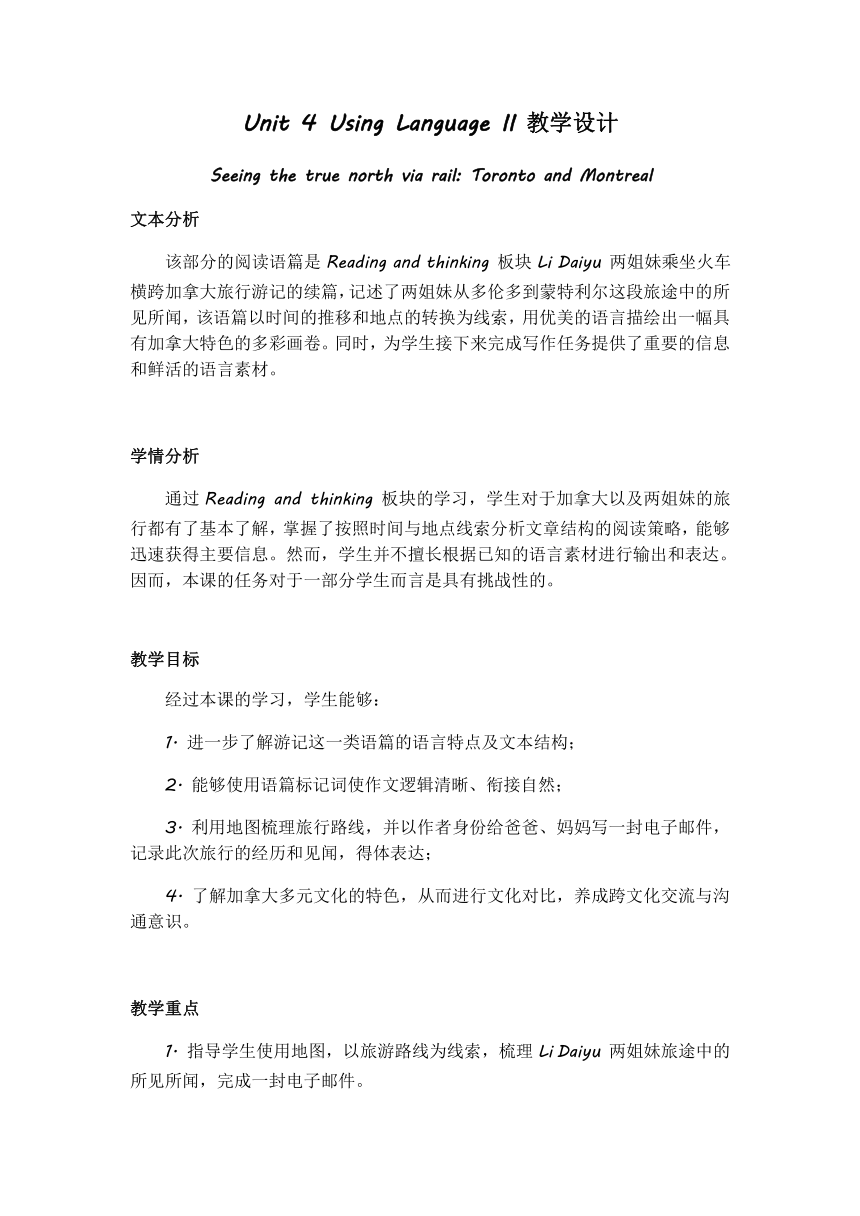 Unit 4 Using Language II 教学设计

Seeing the true north via rail: Toronto and Montreal

文本分析

该部分的阅读语篇是 Reading and thinking 板块 Li Daiyu 两姐妹乘坐火车横跨加拿大旅行游记的续篇，记述了两姐妹从多伦多到蒙特利尔这段旅途中的所见所闻，该语篇以时间的推移和地点的转换为线索，用优美的语言描绘出一幅具有加拿大特色的多彩画卷。同时，为学生接下来完成写作任务提供了重要的信息和鲜活的语言素材。

学情分析

通过 Reading and thinking 板块的学习，学生对于加拿大以及两姐妹的旅行都有了基本了解，掌握了按照时间与地点线索分析文章结构的阅读策略，能够迅速获得主要信息。然而，学生并不擅长根据已知的语言素材进行输出和表达。因而，本课的任务对于一部分学生而言是具有挑战性的。

教学目标

经过本课的学习，学生能够：

1. 进一步了解游记这一类语篇的语言特点及文本结构；

2. 能够使用语篇标记词使作文逻辑清晰、衔接自然；

3. 利用地图梳理旅行路线，并以作者身份给爸爸、妈妈写一封电子邮件，记录此次旅行的经历和见闻，得体表达；

4. 了解加拿大多元文化的特色，从而进行文化对比，养成跨文化交流与沟通意识。

教学重点

1. 指导学生使用地图，以旅游路线为线索，梳理 Li Daiyu 两姐妹旅途中的所见所闻，完成一封电子邮件。